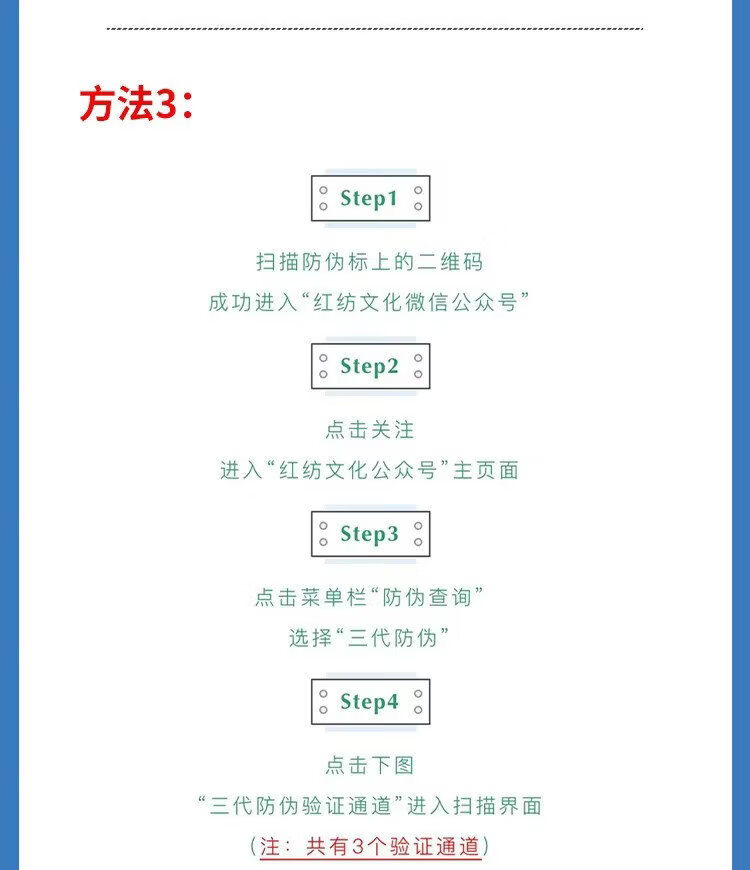 方法3：

Step1

扫描防伪标上的二维码
成功进入“红纺文化微信公众号”

Step2

点击关注
进入“红纺文化公众号”主页面

Step3

点击菜单栏“防伪查询”
选择“三代防伪”

Step4

点击下图
“三代防伪验证通道”进入扫描界面
（注：共有3个验证通道）